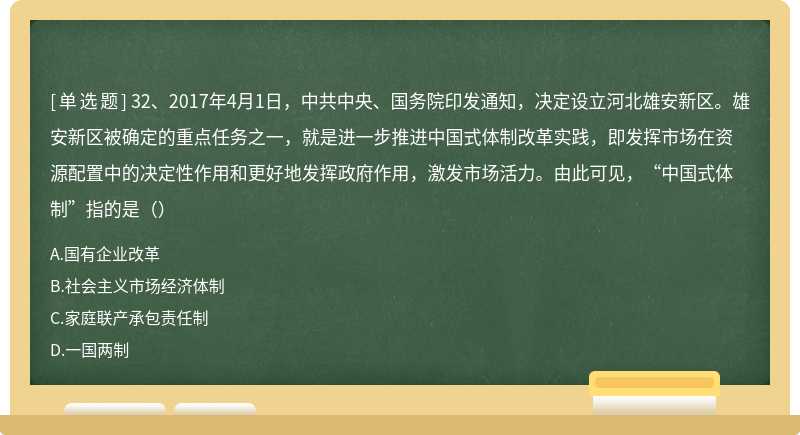 [单选题] 32、2017年4月1日，中共中央、国务院印发通知，决定设立河北雄安新区。雄安新区被确定的重点任务之一，就是进一步推进中国式体制改革实践，即发挥市场在资源配置中的决定性作用和更好地发挥政府作用，激发市场活力。由此可见，“中国式体制”指的是（）

A.国有企业改革

B.社会主义市场经济体制

C.家庭联产承包责任制

D.一国两制